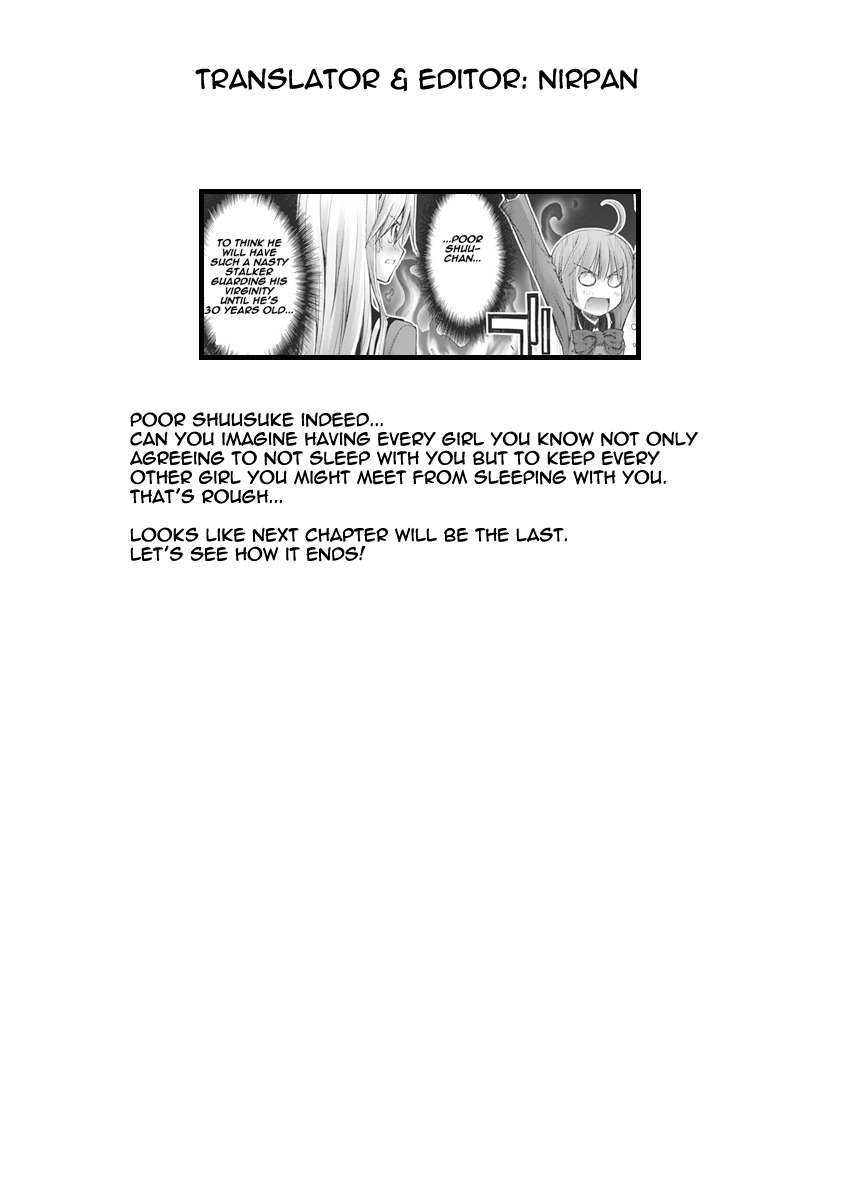 TRANSLATOR & EDITOR: NIRPAN

TO THINK HE WILL HAVE SUCH A NASTY STALKER GUARDING HIS VIRGINITY UNTIL HE'S 30 YEARS OLD...

...POOR SHUU-CHAN...

POOR SHUUSUKE INDEED...
CAN YOU IMAGINE HAVING EVERY GIRL YOU KNOW NOT ONLY AGREEING TO NOT SLEEP WITH YOU BUT TO KEEP EVERY OTHER GIRL YOU MIGHT MEET FROM SLEEPING WITH YOU.
THAT'S ROUGH...

LOOKS LIKE NEXT CHAPTER WILL BE THE LAST.
LET'S SEE HOW IT ENDS!